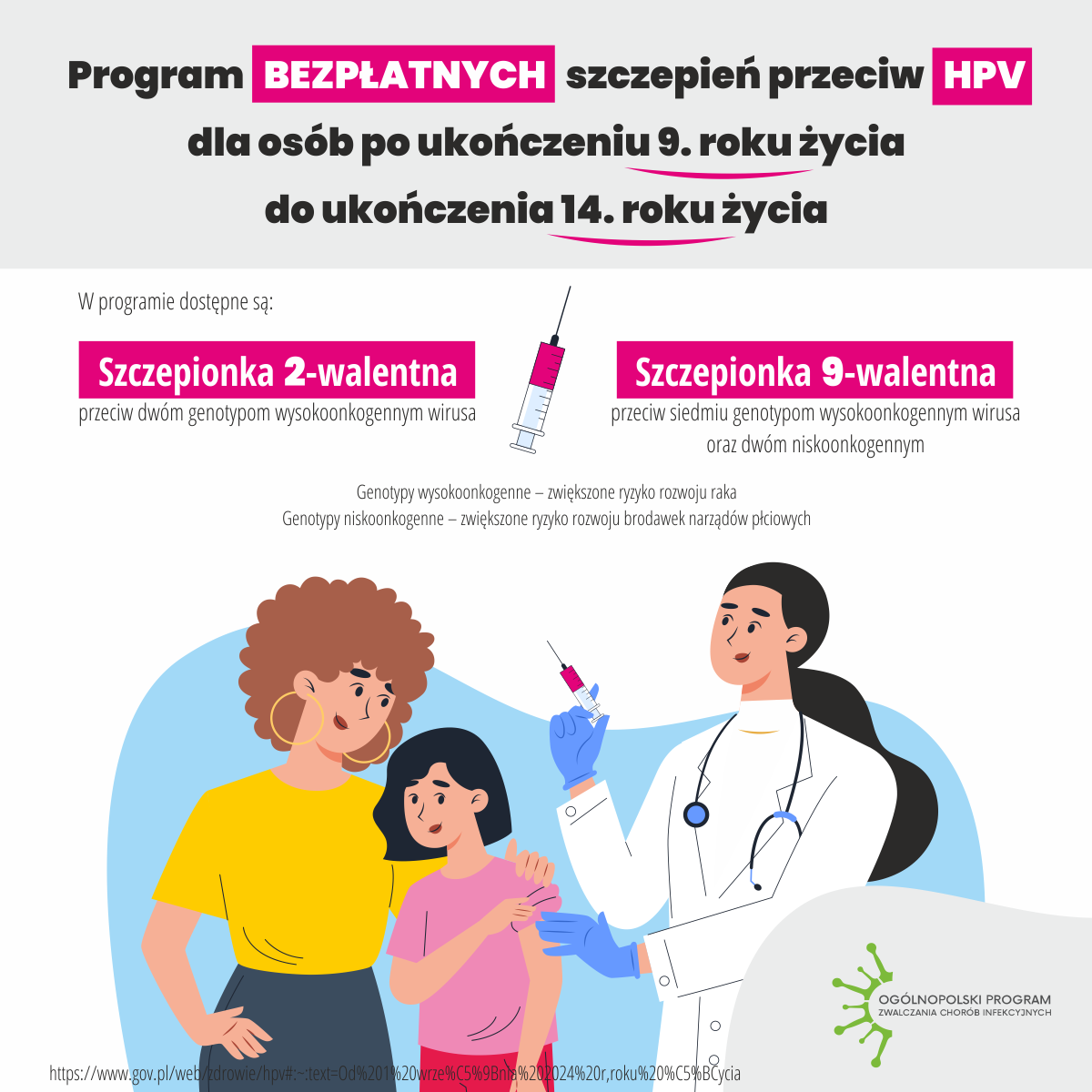 Program BEZPŁATNYCH szczepień przeciw HPV dla osób po ukończeniu 9. roku życia do ukończenia 14. roku życia

W programie dostępne są:

Szczepionka 2-walentna
przeciw dwóm genotypom wysokoonkogennym wirusa

Szczepionka 9-walentna
przeciw siedmiu genotypom wysokoonkogennym wirusa oraz dwóm niskoonkogennym

Genotypy wysokoonkogenne – zwiększone ryzyko rozwoju raka
Genotypy niskoonkogenne – zwiększone ryzyko rozwoju brodawek narządów płciowych

OGÓLNOPOLSKI PROGRAM
ZWALCZANIA CHORÓB INFEKCYJNYCH

https://www.gov.pl/web/zdrowie/hpv#:~:text=Od%201%20wrze%C5%9Bnia%202024%20r,roku%20%C5%BCycia